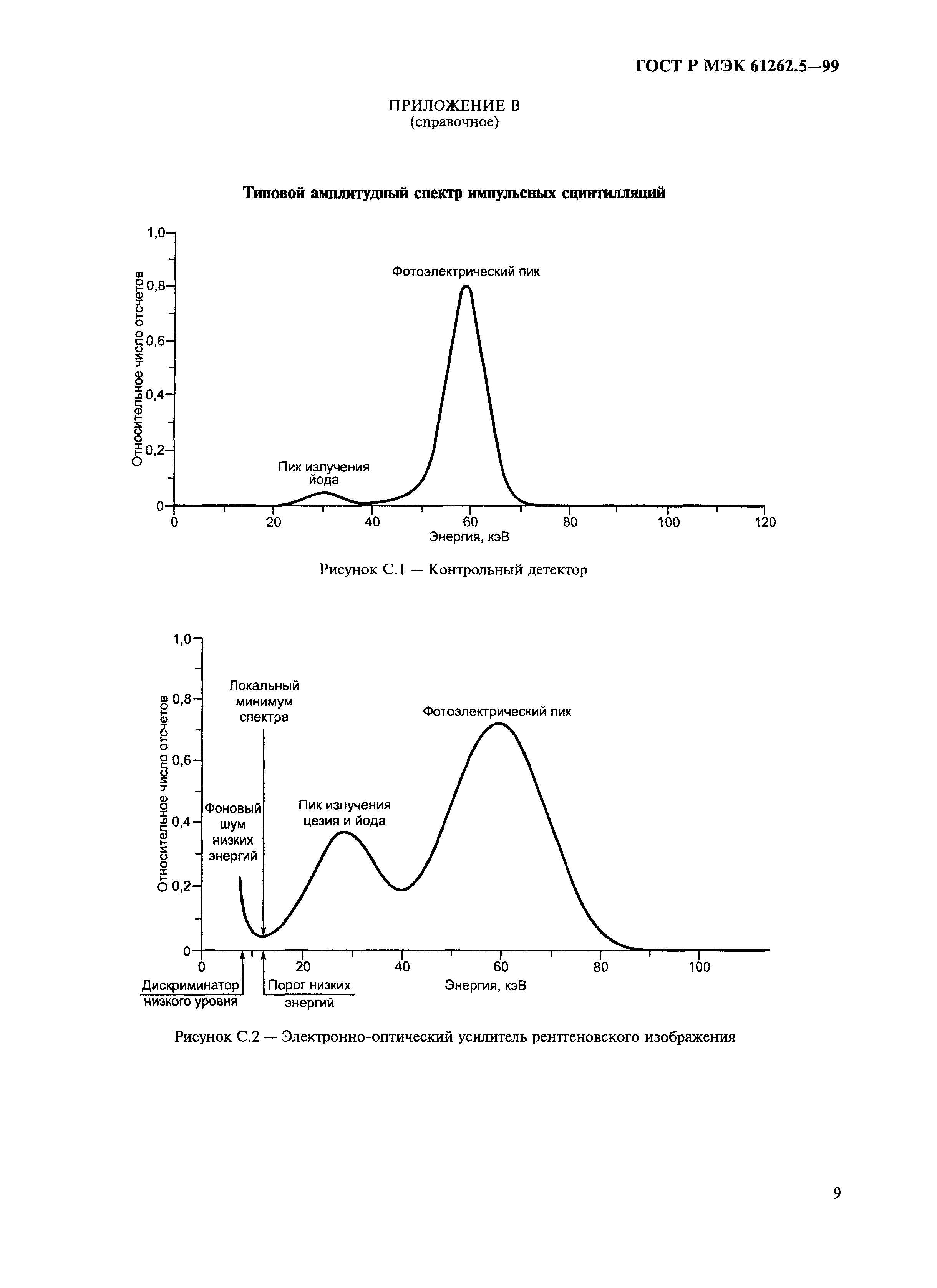 ГОСТ Р МЭК 61262.5—99

ПРИЛОЖЕНИЕ В
(справочное)

Типовой амплитудный спектр импульсных сцинтилляций

1,0
0,8
0,6
0,4
0,2
0
Относительное число отсчетов
Фотоэлектрический пик
Пик излучения йода
0
20
40
60
80
100
120
Энергия, кэВ

Рисунок С.1 — Контрольный детектор

1,0
0,8
0,6
0,4
0,2
0
Относительное число отсчетов
Локальный минимум спектра
Фотоэлектрический пик
Фоновый шум низких энергий
Пик излучения цезия и йода
0
20
40
60
80
100
Дискриминатор низкого уровня
Порог низких энергий
Энергия, кэВ

Рисунок С.2 — Электронно-оптический усилитель рентгеновского изображения

9